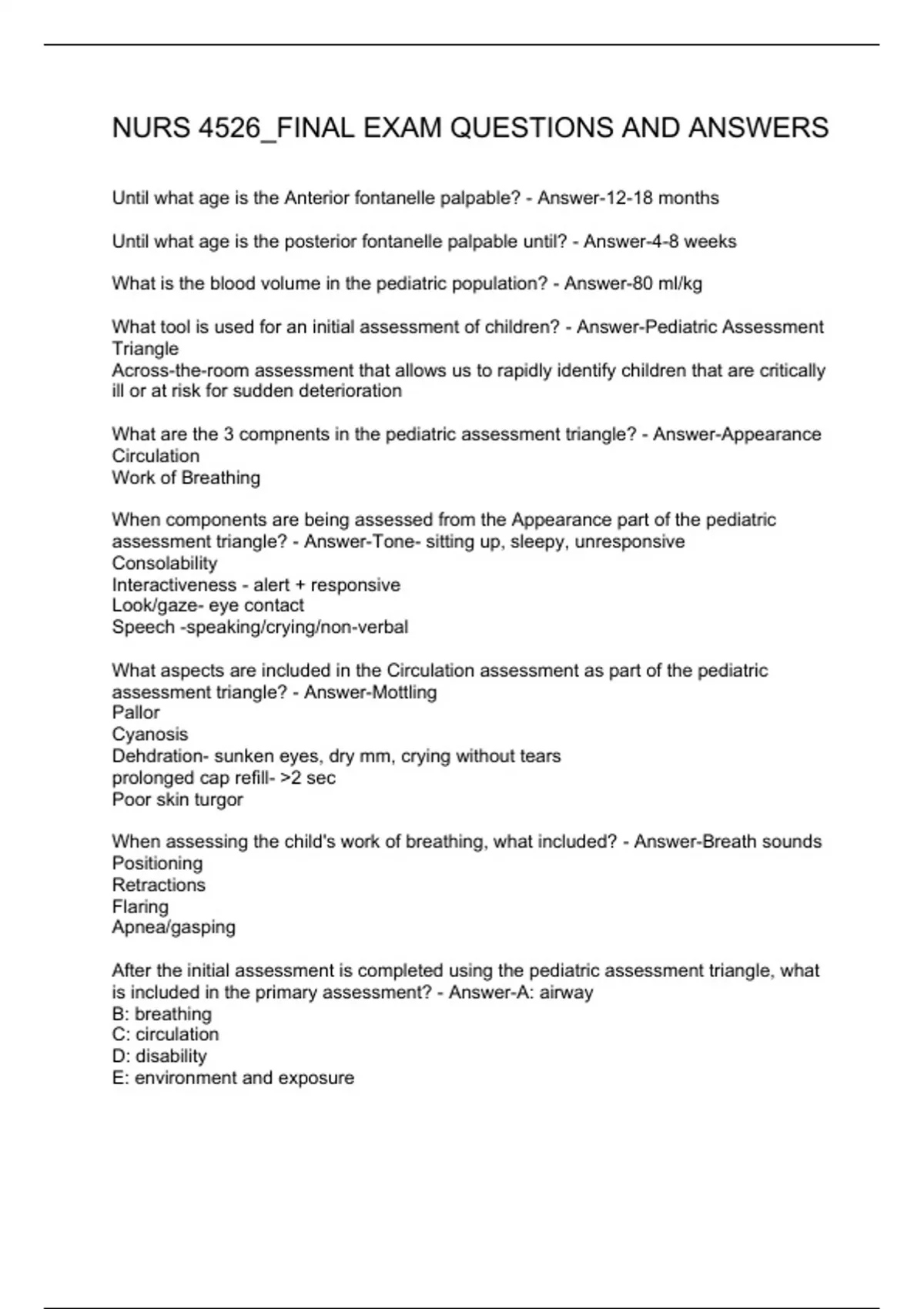 NURS 4526_FINAL EXAM QUESTIONS AND ANSWERS

Until what age is the Anterior fontanelle palpable? - Answer-12-18 months

Until what age is the posterior fontanelle palpable until? - Answer-4-8 weeks

What is the blood volume in the pediatric population? - Answer-80 ml/kg

What tool is used for an initial assessment of children? - Answer-Pediatric Assessment Triangle
Across-the-room assessment that allows us to rapidly identify children that are critically ill or at risk for sudden deterioration

What are the 3 compnents in the pediatric assessment triangle? - Answer-Appearance
Circulation
Work of Breathing

When components are being assessed from the Appearance part of the pediatric assessment triangle? - Answer-Tone- sitting up, sleepy, unresponsive
Consolability
Interactiveness - alert + responsive
Look/gaze- eye contact
Speech -speaking/crying/non-verbal

What aspects are included in the Circulation assessment as part of the pediatric assessment triangle? - Answer-Mottling
Pallor
Cyanosis
Dehdration- sunken eyes, dry mm, crying without tears
prolonged cap refill- >2 sec
Poor skin turgor

When assessing the child's work of breathing, what included? - Answer-Breath sounds
Positioning
Retractions
Flaring
Apnea/gasping

After the initial assessment is completed using the pediatric assessment triangle, what is included in the primary assessment? - Answer-A: airway
B: breathing
C: circulation
D: disability
E: environment and exposure